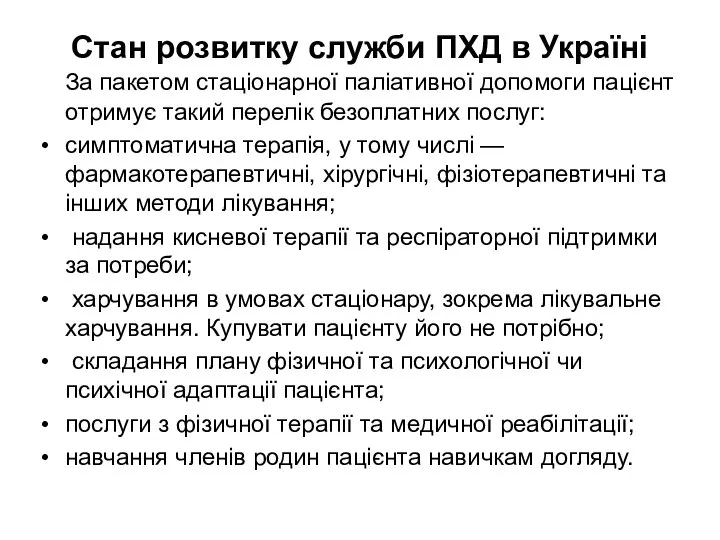 Стан розвитку служби ПХД в Україні

За пакетом стаціонарної паліативної допомоги пацієнт отримує такий перелік безоплатних послуг:

• симптоматична терапія, у тому числі — фармакотерапевтичні, хірургічні, фізіотерапевтичні та інших методи лікування;
• надання кисневої терапії та респіраторної підтримки за потреби;
• харчування в умовах стаціонару, зокрема лікувальне харчування. Купувати пацієнту його не потрібно;
• складання плану фізичної та психологічної чи психічної адаптації пацієнта;
• послуги з фізичної терапії та медичної реабілітації;
• навчання членів родин пацієнта навичкам догляду.